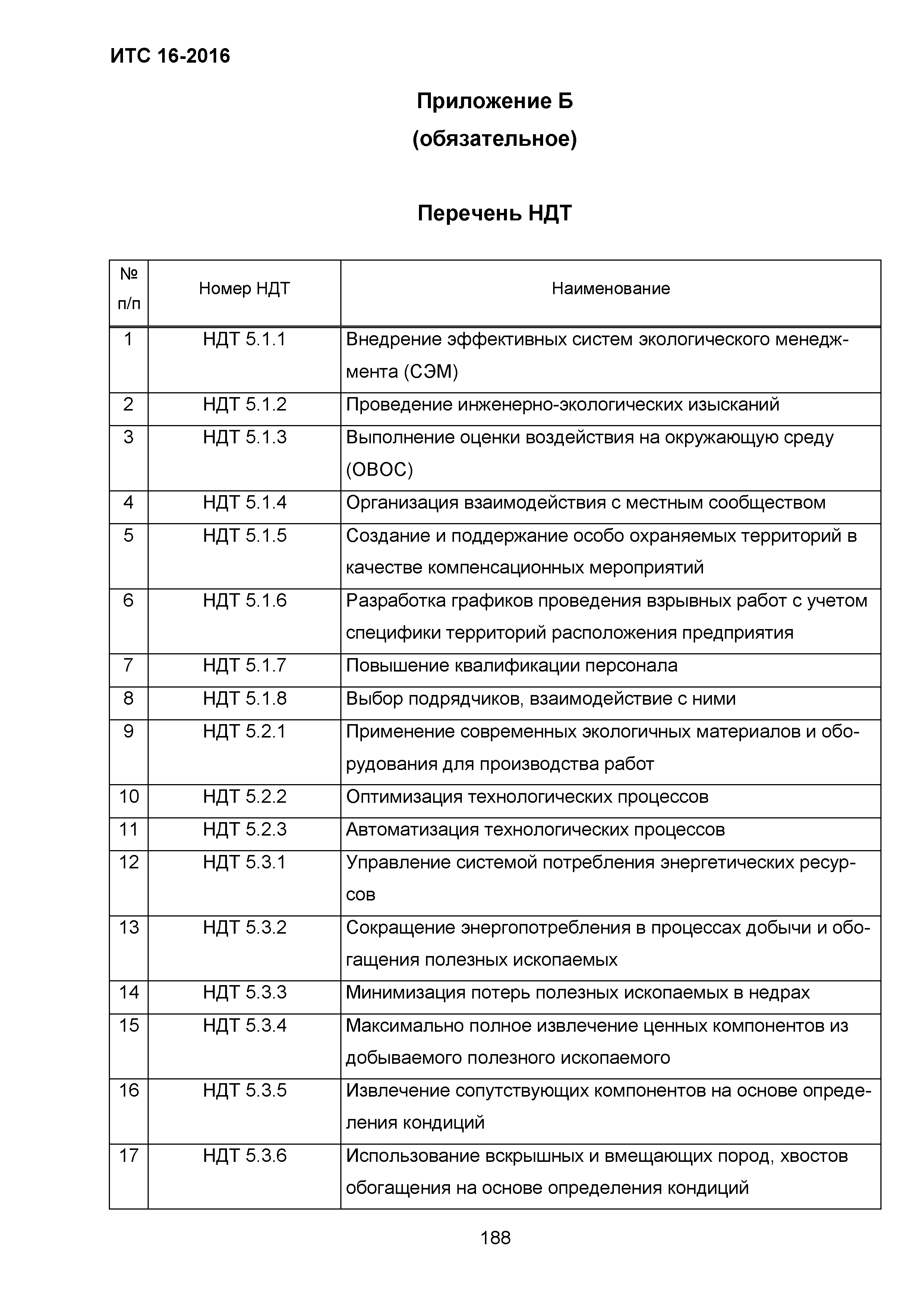 ИТС 16-2016

Приложение Б
(обязательное)

Перечень НДТ

| № п/п | Номер НДТ | Наименование |
|---|---|---|
| 1 | НДТ 5.1.1 | Внедрение эффективных систем экологического менеджмента (СЭМ) |
| 2 | НДТ 5.1.2 | Проведение инженерно-экологических изысканий |
| 3 | НДТ 5.1.3 | Выполнение оценки воздействия на окружающую среду (ОВОС) |
| 4 | НДТ 5.1.4 | Организация взаимодействия с местным сообществом |
| 5 | НДТ 5.1.5 | Создание и поддержание особо охраняемых территорий в качестве компенсационных мероприятий |
| 6 | НДТ 5.1.6 | Разработка графиков проведения взрывных работ с учетом специфики территорий расположения предприятия |
| 7 | НДТ 5.1.7 | Повышение квалификации персонала |
| 8 | НДТ 5.1.8 | Выбор подрядчиков, взаимодействие с ними |
| 9 | НДТ 5.2.1 | Применение современных экологичных материалов и оборудования для производства работ |
| 10 | НДТ 5.2.2 | Оптимизация технологических процессов |
| 11 | НДТ 5.2.3 | Автоматизация технологических процессов |
| 12 | НДТ 5.3.1 | Управление системой потребления энергетических ресурсов |
| 13 | НДТ 5.3.2 | Сокращение энергопотребления в процессах добычи и обогащения полезных ископаемых |
| 14 | НДТ 5.3.3 | Минимизация потерь полезных ископаемых в недрах |
| 15 | НДТ 5.3.4 | Максимально полное извлечение ценных компонентов из добываемого полезного ископаемого |
| 16 | НДТ 5.3.5 | Извлечение сопутствующих компонентов на основе определения кондиций |
| 17 | НДТ 5.3.6 | Использование вскрышных и вмещающих пород, хвостов обогащения на основе определения кондиций |

188